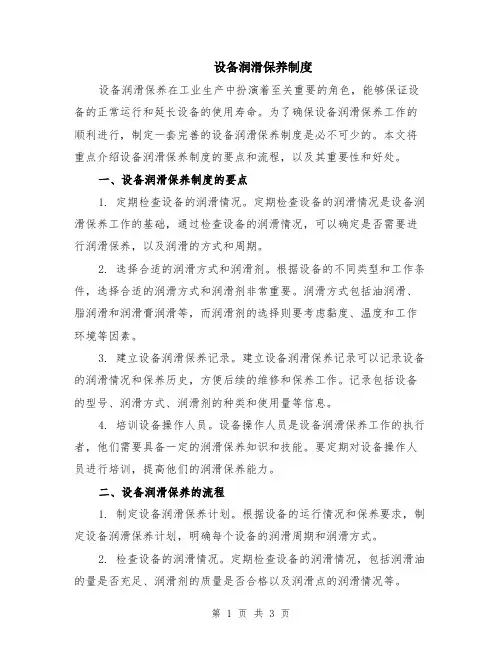 设备润滑保养制度

设备润滑保养在工业生产中扮演着至关重要的角色，能够保证设备的正常运行和延长设备的使用寿命。为了确保设备润滑保养工作的顺利进行，制定一套完善的设备润滑保养制度是必不可少的。本文将重点介绍设备润滑保养制度的要点和流程，以及其重要性和好处。

一、设备润滑保养制度的要点

1. 定期检查设备的润滑情况。定期检查设备的润滑情况是设备润滑保养工作的基础，通过检查设备的润滑情况，可以确定是否需要进行润滑保养，以及润滑的方式和周期。

2. 选择合适的润滑方式和润滑剂。根据设备的不同类型和工作条件，选择合适的润滑方式和润滑剂非常重要。润滑方式包括油润滑、脂润滑和润滑膏润滑等，而润滑剂的选择则要考虑黏度、温度和工作环境等因素。

3. 建立设备润滑保养记录。建立设备润滑保养记录可以记录设备的润滑情况和保养历史，方便后续的维修和保养工作。记录包括设备的型号、润滑方式、润滑剂的种类和使用量等信息。

4. 培训设备操作人员。设备操作人员是设备润滑保养工作的执行者，他们需要具备一定的润滑保养知识和技能。要定期对设备操作人员进行培训，提高他们的润滑保养能力。

二、设备润滑保养的流程

1. 制定设备润滑保养计划。根据设备的运行情况和保养要求，制定设备润滑保养计划，明确每个设备的润滑周期和润滑方式。

2. 检查设备的润滑情况。定期检查设备的润滑情况，包括润滑油的量是否充足、润滑剂的质量是否合格以及润滑点的润滑情况等。

第 1 页 共 3 页